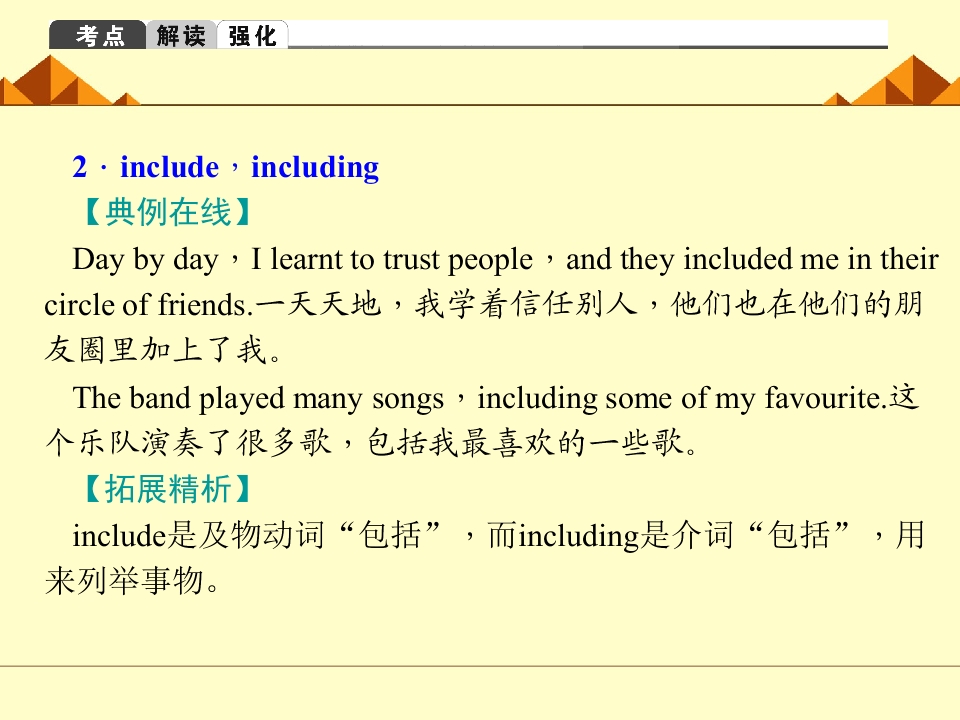 考点 解读 强化

2．include，including

【典例在线】

Day by day，I learnt to trust people，and they included me in their circle of friends.一天天地，我学着信任别人，他们也在他们的朋友圈里加上了我。

The band played many songs，including some of my favourite.这个乐队演奏了很多歌，包括我最喜欢的一些歌。

【拓展精析】

include是及物动词“包括”，而including是介词“包括”，用来列举事物。